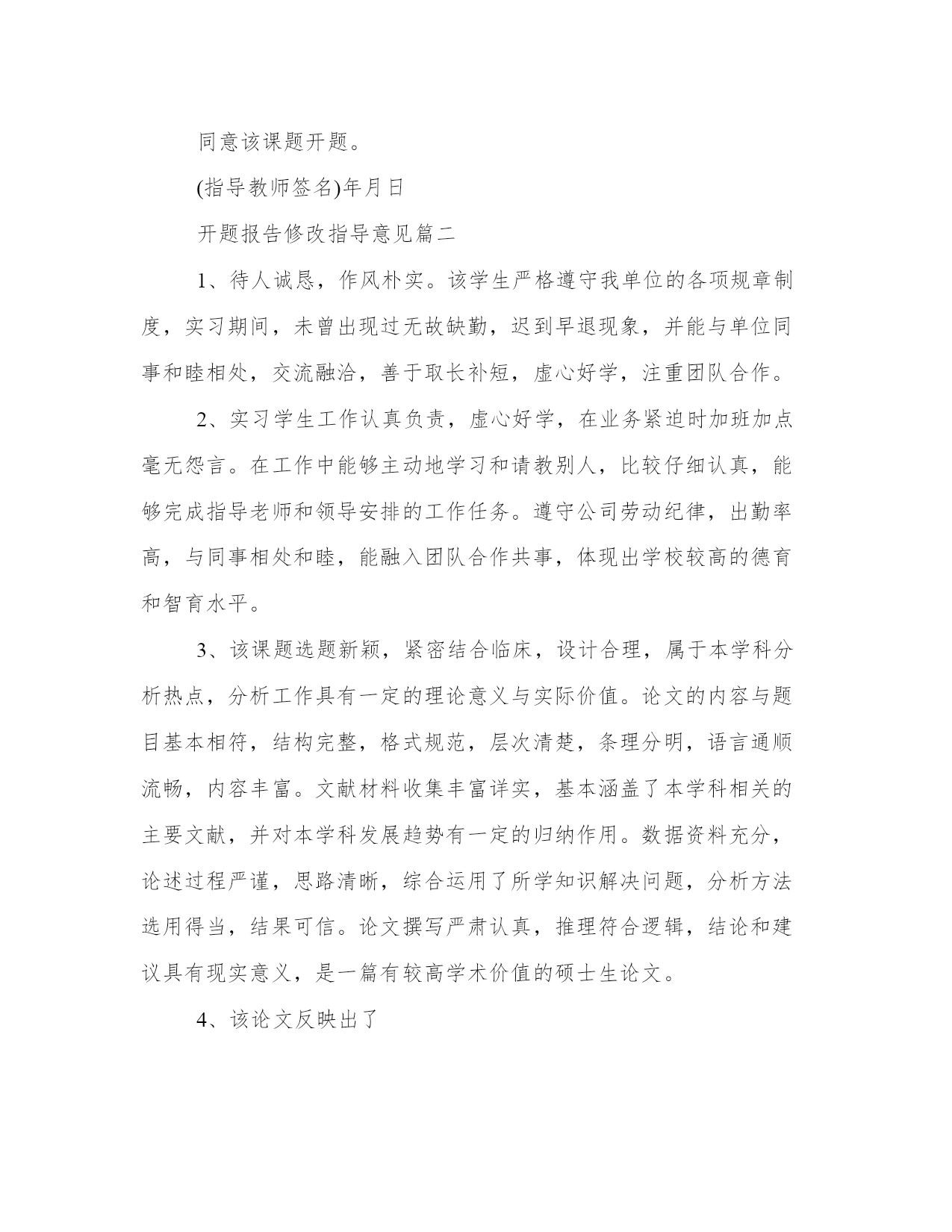 同意该课题开题。

(指导教师签名)年月日

开题报告修改指导意见篇二

1、待人诚恳，作风朴实。该学生严格遵守我单位的各项规章制度，实习期间，未曾出现过无故缺勤，迟到早退现象，并能与单位同事和睦相处，交流融洽，善于取长补短，虚心好学，注重团队合作。

2、实习学生工作认真负责，虚心好学，在业务紧迫时加班加点毫无怨言。在工作中能够主动地学习和请教别人，比较仔细认真，能够完成指导老师和领导安排的工作任务。遵守公司劳动纪律，出勤率高，与同事相处和睦，能融入团队合作共事，体现出学校较高的德育和智育水平。

3、该课题选题新颖，紧密结合临床，设计合理，属于本学科分析热点，分析工作具有一定的理论意义与实际价值。论文的内容与题目基本相符，结构完整，格式规范，层次清楚，条理分明，语言通顺流畅，内容丰富。文献材料收集丰富详实，基本涵盖了本学科相关的主要文献，并对本学科发展趋势有一定的归纳作用。数据资料充分，论述过程严谨，思路清晰，综合运用了所学知识解决问题，分析方法选用得当，结果可信。论文撰写严肃认真，推理符合逻辑，结论和建议具有现实意义，是一篇有较高学术价值的硕士生论文。

4、该论文反映出了